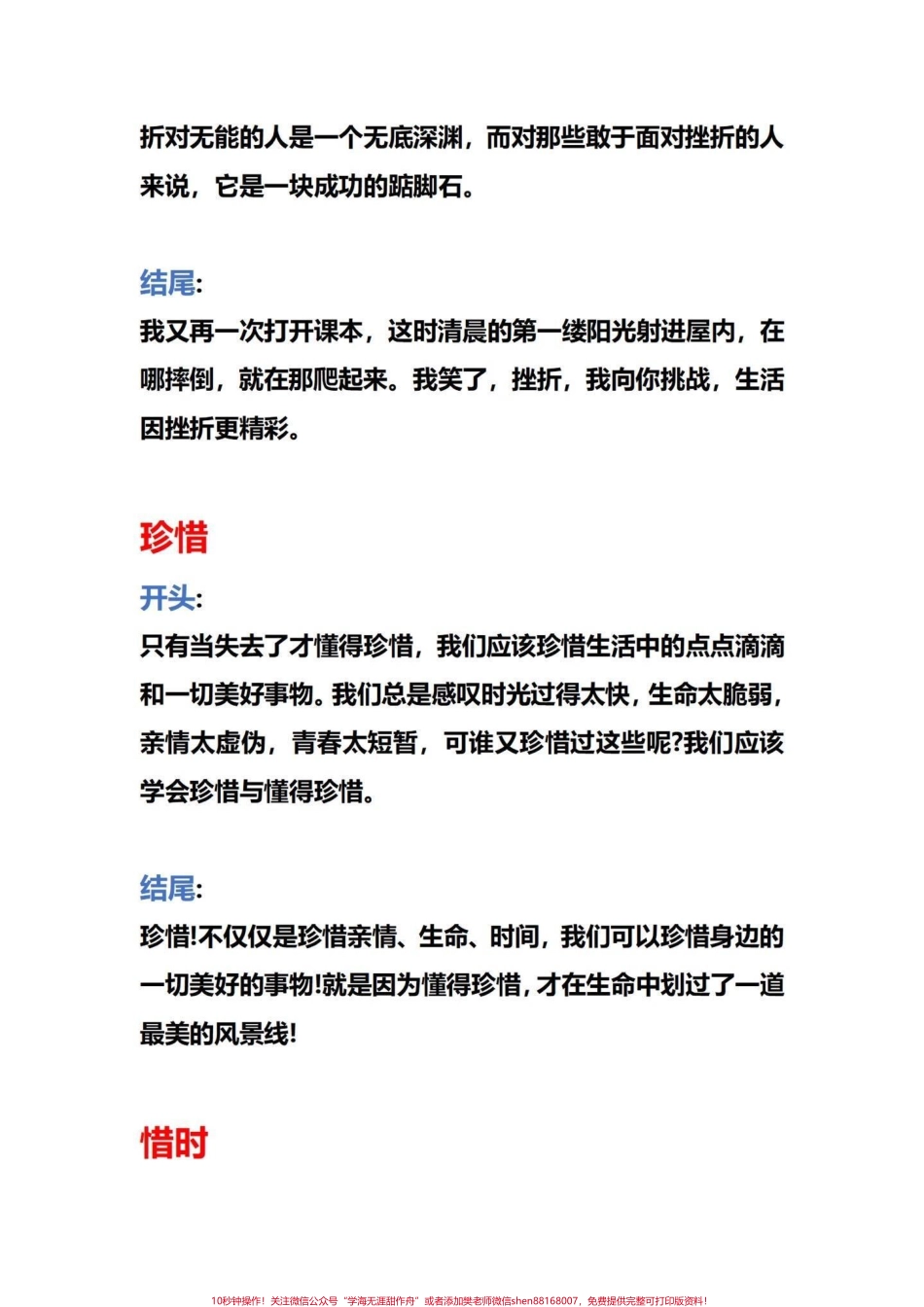 折对无能的人是一个无底深渊，而对那些敢于面对挫折的人来说，它是一块成功的踮脚石。

结尾:
我又再一次打开课本，这时清晨的第一缕阳光射进屋内，在哪摔倒，就在那爬起来。我笑了，挫折，我向你挑战，生活因挫折更精彩。

珍惜

开头:
只有当失去了才懂得珍惜，我们应该珍惜生活中的点点滴滴和一切美好事物。我们总是感叹时光过得太快，生命太脆弱，亲情太虚伪，青春太短暂，可谁又珍惜过这些呢?我们应该学会珍惜与懂得珍惜。

结尾:
珍惜!不仅仅是珍惜亲情、生命、时间，我们可以珍惜身边的一切美好的事物!就是因为懂得珍惜，才在生命中划过了一道最美的风景线!

惜时

10秒钟操作！关注微信公众号“学海无涯甜作舟”或者添加樊老师微信shen88168007，免费提供完整可打印版资料！